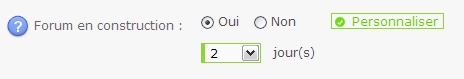 ? Forum en construction : Oui Non Personnaliser

2 jour(s)